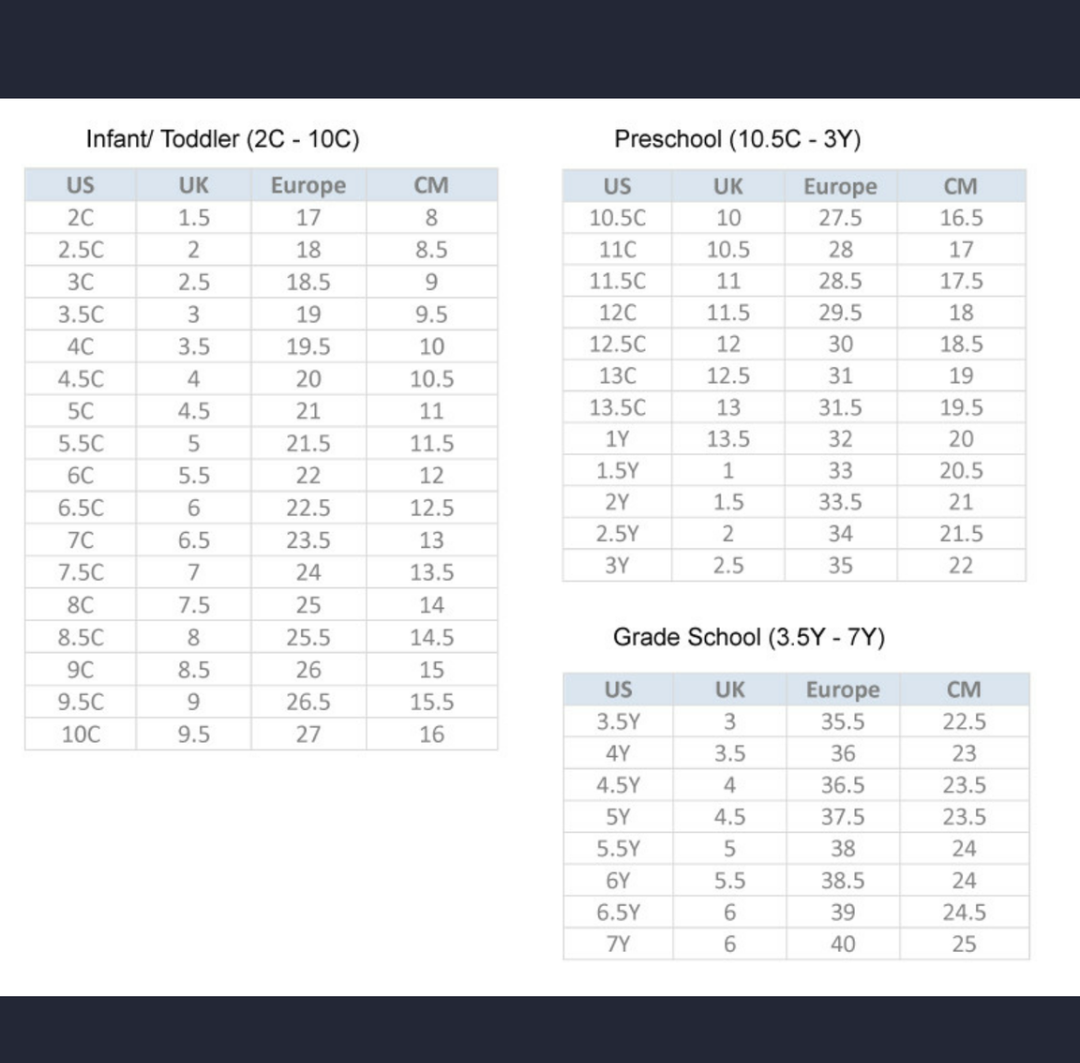 Infant/ Toddler (2C - 10C)

| US | UK | Europe | CM |
|---|---|---|---|
| 2C | 1.5 | 17 | 8 |
| 2.5C | 2 | 18 | 8.5 |
| 3C | 2.5 | 18.5 | 9 |
| 3.5C | 3 | 19 | 9.5 |
| 4C | 3.5 | 19.5 | 10 |
| 4.5C | 4 | 20 | 10.5 |
| 5C | 4.5 | 21 | 11 |
| 5.5C | 5 | 21.5 | 11.5 |
| 6C | 5.5 | 22 | 12 |
| 6.5C | 6 | 22.5 | 12.5 |
| 7C | 6.5 | 23.5 | 13 |
| 7.5C | 7 | 24 | 13.5 |
| 8C | 7.5 | 25 | 14 |
| 8.5C | 8 | 25.5 | 14.5 |
| 9C | 8.5 | 26 | 15 |
| 9.5C | 9 | 26.5 | 15.5 |
| 10C | 9.5 | 27 | 16 |

Preschool (10.5C - 3Y)

| US | UK | Europe | CM |
|---|---|---|---|
| 10.5C | 10 | 27.5 | 16.5 |
| 11C | 10.5 | 28 | 17 |
| 11.5C | 11 | 28.5 | 17.5 |
| 12C | 11.5 | 29.5 | 18 |
| 12.5C | 12 | 30 | 18.5 |
| 13C | 12.5 | 31 | 19 |
| 13.5C | 13 | 31.5 | 19.5 |
| 1Y | 13.5 | 32 | 20 |
| 1.5Y | 1 | 33 | 20.5 |
| 2Y | 1.5 | 33.5 | 21 |
| 2.5Y | 2 | 34 | 21.5 |
| 3Y | 2.5 | 35 | 22 |

Grade School (3.5Y - 7Y)

| US | UK | Europe | CM |
|---|---|---|---|
| 3.5Y | 3 | 35.5 | 22.5 |
| 4Y | 3.5 | 36 | 23 |
| 4.5Y | 4 | 36.5 | 23.5 |
| 5Y | 4.5 | 37.5 | 23.5 |
| 5.5Y | 5 | 38 | 24 |
| 6Y | 5.5 | 38.5 | 24 |
| 6.5Y | 6 | 39 | 24.5 |
| 7Y | 6 | 40 | 25 |